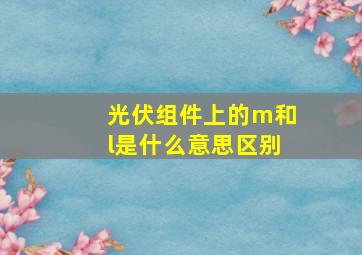 光伏组件上的m和l是什么意思区别